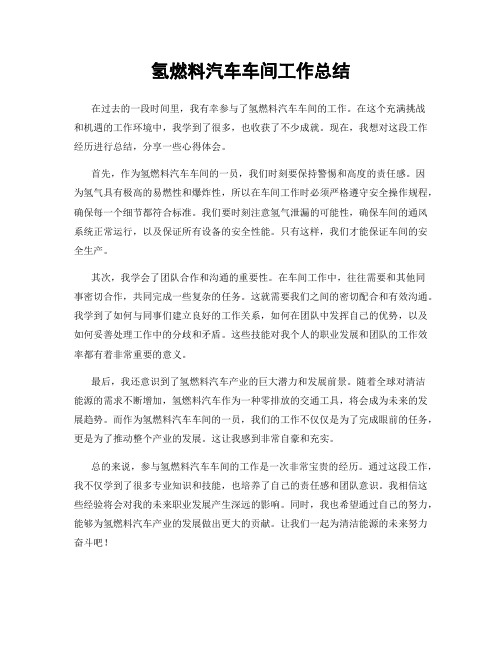 氢燃料汽车车间工作总结

在过去的一段时间里，我有幸参与了氢燃料汽车车间的工作。在这个充满挑战和机遇的工作环境中，我学到了很多，也收获了不少成就。现在，我想对这段工作经历进行总结，分享一些心得体会。

首先，作为氢燃料汽车车间的一员，我们时刻要保持警惕和高度的责任感。因为氢气具有极高的易燃性和爆炸性，所以在车间工作时必须严格遵守安全操作规程，确保每一个细节都符合标准。我们要时刻注意氢气泄漏的可能性，确保车间的通风系统正常运行，以及保证所有设备的安全性能。只有这样，我们才能保证车间的安全生产。

其次，我学会了团队合作和沟通的重要性。在车间工作中，往往需要和其他同事密切合作，共同完成一些复杂的任务。这就需要我们之间的密切配合和有效沟通。我学到了如何与同事们建立良好的工作关系，如何在团队中发挥自己的优势，以及如何妥善处理工作中的分歧和矛盾。这些技能对我个人的职业发展和团队的工作效率都有着非常重要的意义。

最后，我还意识到了氢燃料汽车产业的巨大潜力和发展前景。随着全球对清洁能源的需求不断增加，氢燃料汽车作为一种零排放的交通工具，将会成为未来的发展趋势。而作为氢燃料汽车车间的一员，我们的工作不仅仅是为了完成眼前的任务，更是为了推动整个产业的发展。这让我感到非常自豪和充实。

总的来说，参与氢燃料汽车车间的工作是一次非常宝贵的经历。通过这段工作，我不仅学到了很多专业知识和技能，也培养了自己的责任感和团队意识。我相信这些经验将会对我的未来职业发展产生深远的影响。同时，我也希望通过自己的努力，能够为氢燃料汽车产业的发展做出更大的贡献。让我们一起为清洁能源的未来努力奋斗吧！